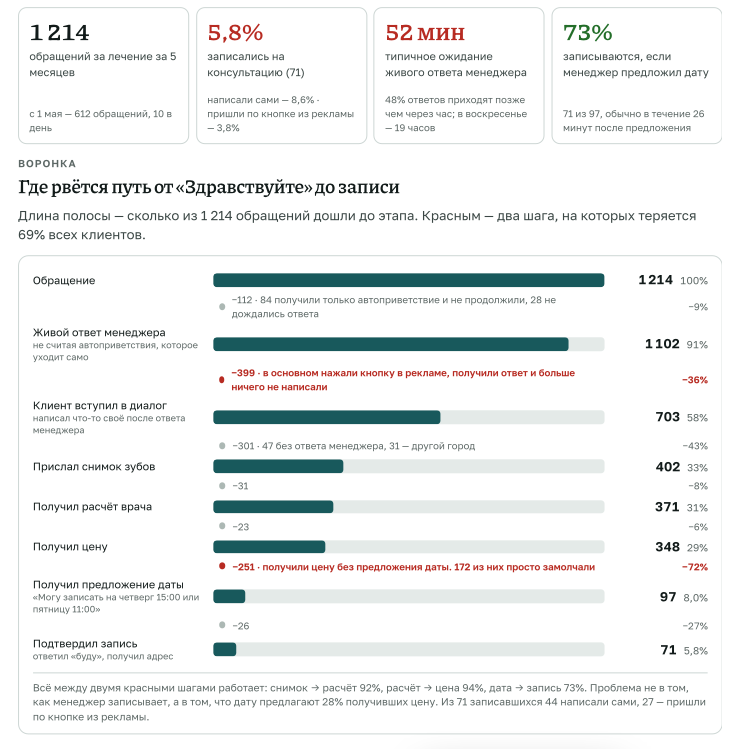 1 214
обращений за лечение за 5 месяцев

с 1 мая — 612 обращений, 10 в день

5,8%
записались на консультацию (71)

написали сами — 8,6% · пришли по кнопке из рекламы — 3,8%

52 мин
типичное ожидание живого ответа менеджера

48% ответов приходят позже чем через час; в воскресенье — 19 часов

73%
записываются, если менеджер предложил дату

71 из 97, обычно в течение 26 минут после предложения

ВОРОНКА

Где рвётся путь от «Здравствуйте» до записи

Длина полосы — сколько из 1 214 обращений дошли до этапа. Красным — два шага, на которых теряется 69% всех клиентов.

Обращение
1 214 100%
−112 · 84 получили только автоприветствие и не продолжили, 28 не дождались ответа
−9%

Живой ответ менеджера
не считая автоприветствия, которое уходит само
1 102 91%
−399 · в основном нажали кнопку в рекламе, получили ответ и больше ничего не написали
−36%

Клиент вступил в диалог
написал что-то своё после ответа менеджера
703 58%
−301 · 47 без ответа менеджера, 31 — другой город
−43%

Прислал снимок зубов
402 33%
−31
−8%

Получил расчёт врача
371 31%
−23
−6%

Получил цену
348 29%
−251 · получили цену без предложения даты. 172 из них просто замолчали
−72%

Получил предложение даты
«Могу записать на четверг 15:00 или пятницу 11:00»
97 8,0%
−26
−27%

Подтвердил запись
ответил «буду», получил адрес
71 5,8%

Всё между двумя красными шагами работает: снимок → расчёт 92%, расчёт → цена 94%, дата → запись 73%. Проблема не в том, как менеджер записывает, а в том, что дату предлагают 28% получивших цену. Из 71 записавшихся 44 написали сами, 27 — пришли по кнопке из рекламы.